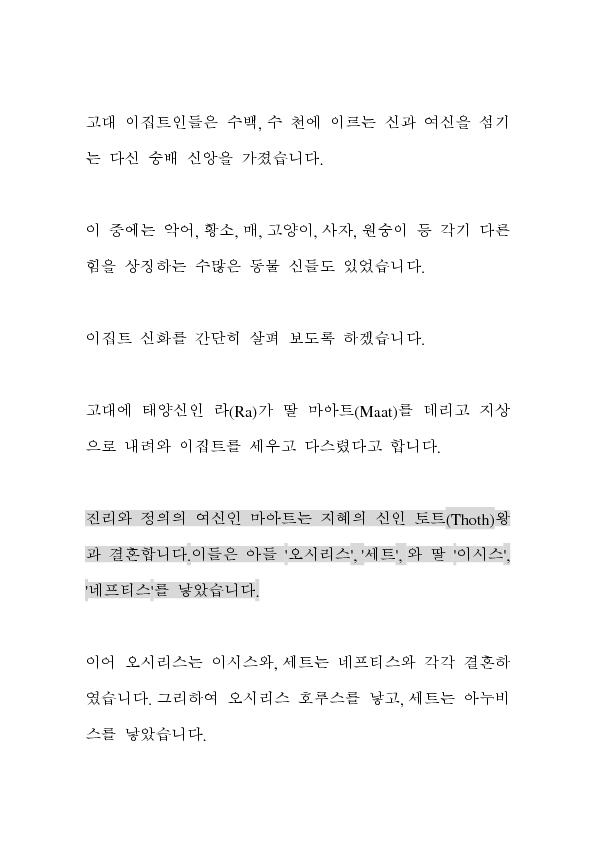 고대 이집트인들은 수백, 수 천에 이르는 신과 여신을 섬기는 다신 숭배 신앙을 가졌습니다.

이 중에는 악어, 황소, 매, 고양이, 사자, 원숭이 등 각기 다른 힘을 상징하는 수많은 동물 신들도 있었습니다.

이집트 신화를 간단히 살펴 보도록 하겠습니다.

고대에 태양신인 라(Ra)가 딸 마아트(Maat)를 데리고 지상으로 내려와 이집트를 세우고 다스렸다고 합니다.

진리와 정의의 여신인 마아트는 지혜의 신인 토트(Thoth)왕과 결혼합니다.이들은 아들 '오시리스', '세트', 와 딸 '이시스', '네프티스'를 낳았습니다.

이어 오시리스는 이시스와, 세트는 네프티스와 각각 결혼하였습니다. 그리하여 오시리스 호루스를 낳고, 세트는 아누비스를 낳았습니다.